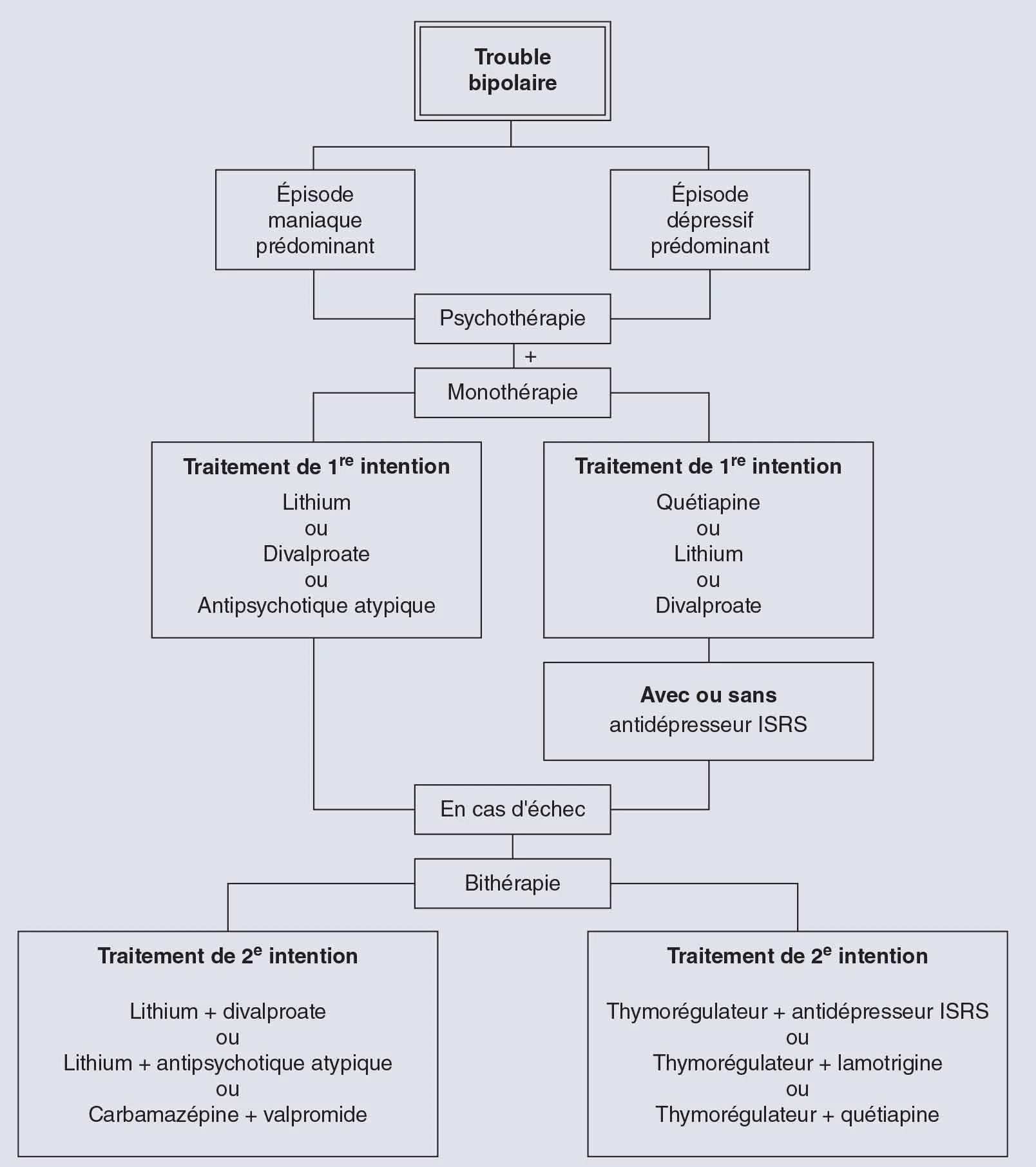 Trouble bipolaire

Épisode maniaque prédominant

Épisode dépressif prédominant

Psychothérapie

+

Monothérapie

Traitement de 1$^{re}$ intention
Lithium
ou
Divalproate
ou
Antipsychotique atypique

Traitement de 1$^{re}$ intention
Quétiapine
ou
Lithium
ou
Divalproate

Avec ou sans
antidépresseur ISRS

En cas d'échec

Bithérapie

Traitement de 2$^{e}$ intention
Lithium + divalproate
ou
Lithium + antipsychotique atypique
ou
Carbamazépine + valpromide

Traitement de 2$^{e}$ intention
Thymorégulateur + antidépresseur ISRS
ou
Thymorégulateur + lamotrigine
ou
Thymorégulateur + quétiapine